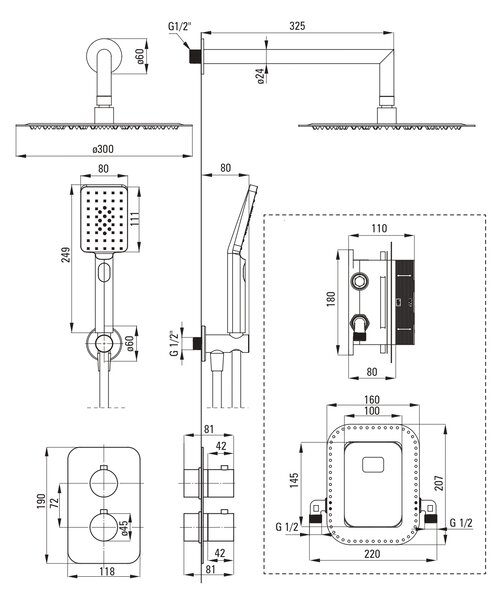 ø60
ø300
G1/2"
325
ø24
80
111
249
ø60
80
G 1/2"
110
180
80
160
100
145
207
G 1/2
G 1/2
220
190
72
ø45
118
81
42
42
81